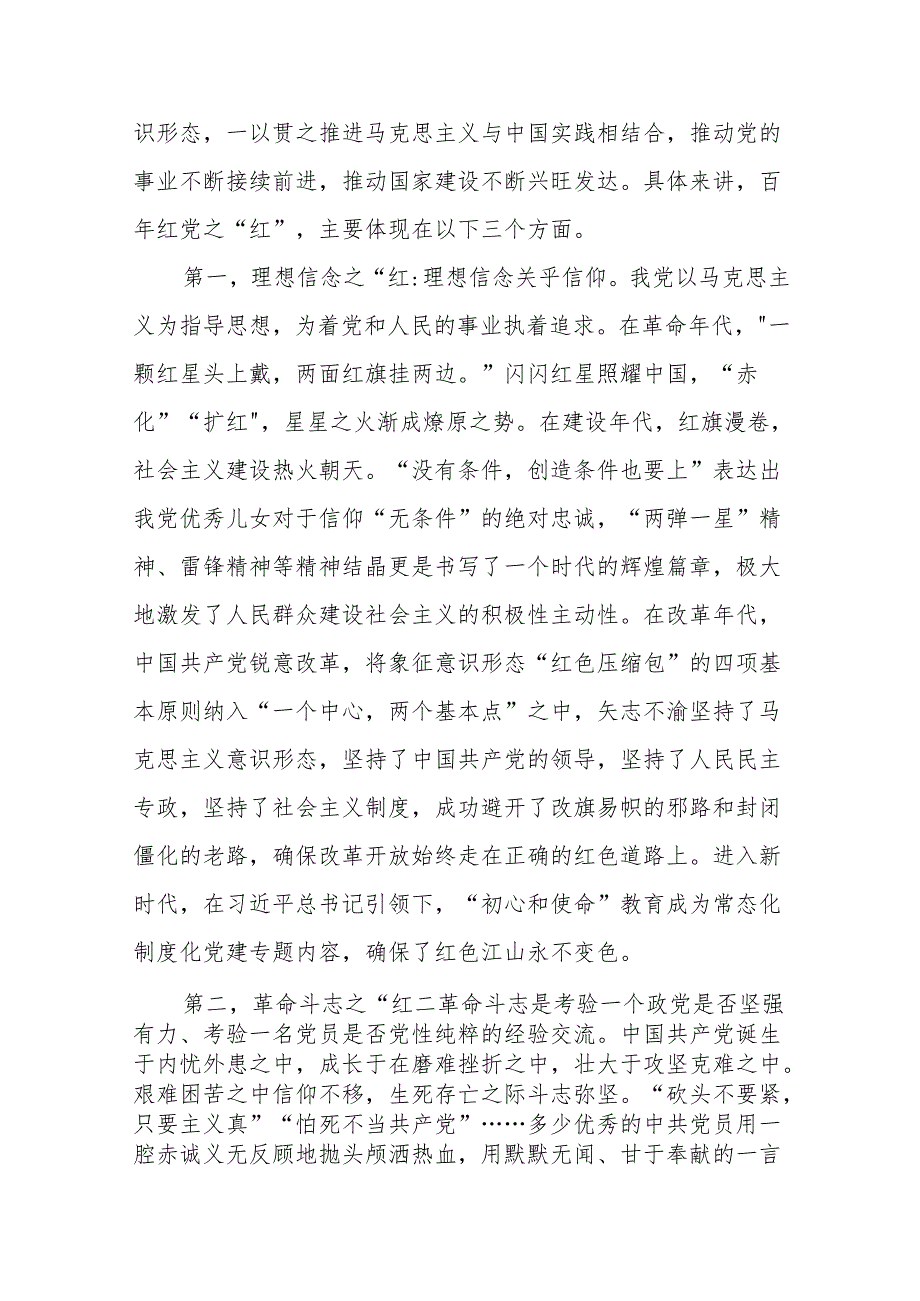 识形态，一以贯之推进马克思主义与中国实践相结合，推动党的事业不断接续前进，推动国家建设不断兴旺发达。具体来讲，百年红党之“红”，主要体现在以下三个方面。

第一，理想信念之“红:理想信念关乎信仰。我党以马克思主义为指导思想，为着党和人民的事业执着追求。在革命年代，"一颗红星头上戴，两面红旗挂两边。”闪闪红星照耀中国，“赤化”“扩红"，星星之火渐成燎原之势。在建设年代，红旗漫卷，社会主义建设热火朝天。“没有条件，创造条件也要上”表达出我党优秀儿女对于信仰“无条件”的绝对忠诚，“两弹一星”精神、雷锋精神等精神结晶更是书写了一个时代的辉煌篇章，极大地激发了人民群众建设社会主义的积极性主动性。在改革年代，中国共产党锐意改革，将象征意识形态“红色压缩包”的四项基本原则纳入“一个中心，两个基本点”之中，矢志不渝坚持了马克思主义意识形态，坚持了中国共产党的领导，坚持了人民民主专政，坚持了社会主义制度，成功避开了改旗易帜的邪路和封闭僵化的老路，确保改革开放始终走在正确的红色道路上。进入新时代，在习近平总书记引领下，“初心和使命”教育成为常态化制度化党建专题内容，确保了红色江山永不变色。

第二，革命斗志之“红二革命斗志是考验一个政党是否坚强有力、考验一名党员是否党性纯粹的经验交流。中国共产党诞生于内忧外患之中，成长于在磨难挫折之中，壮大于攻坚克难之中。艰难困苦之中信仰不移，生死存亡之际斗志弥坚。“砍头不要紧，只要主义真”“怕死不当共产党”……多少优秀的中共党员用一腔赤诚义无反顾地抛头颅洒热血，用默默无闻、甘于奉献的一言